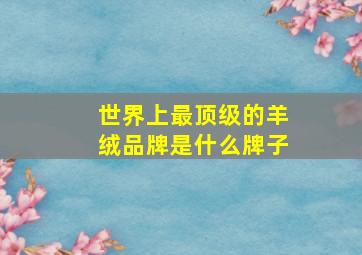 世界上最顶级的羊绒品牌是什么牌子